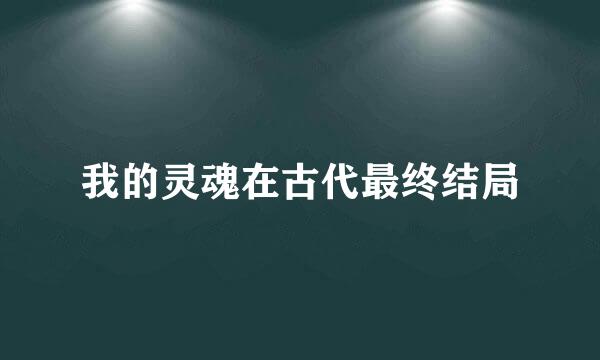 我的灵魂在古代最终结局